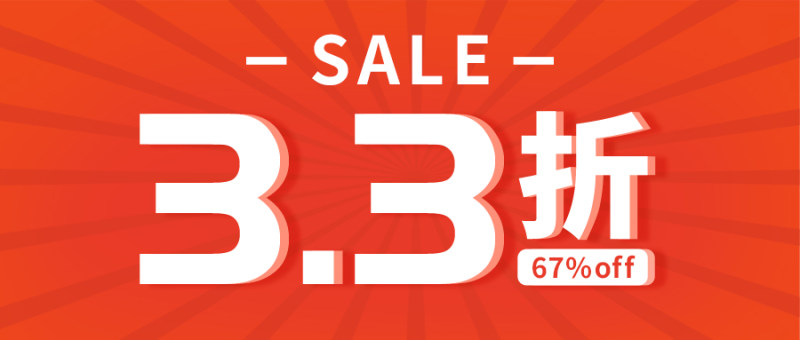 — SALE —

3.3折

67%off